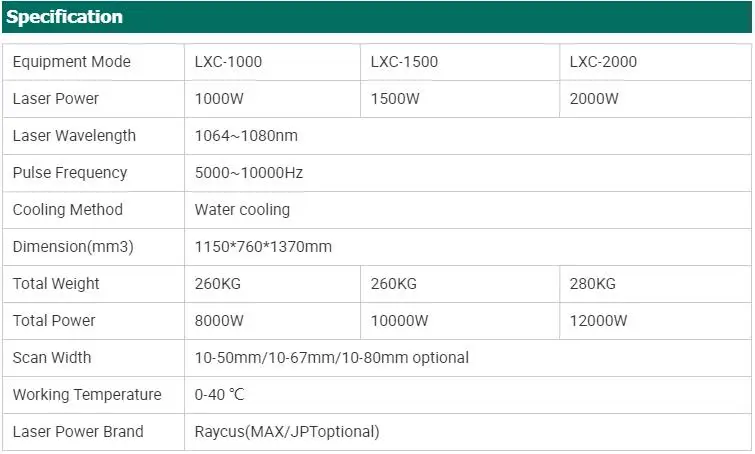 Specification

| Equipment Mode | LXC-1000 | LXC-1500 | LXC-2000 |
|---|---|---|---|
| Laser Power | 1000W | 1500W | 2000W |
| Laser Wavelength | 1064~1080nm | | |
| Pulse Frequency | 5000~10000Hz | | |
| Cooling Method | Water cooling | | |
| Dimension(mm3) | 1150*760*1370mm | | |
| Total Weight | 260KG | 260KG | 280KG |
| Total Power | 8000W | 10000W | 12000W |
| Scan Width | 10-50mm/10-67mm/10-80mm optional | | |
| Working Temperature | 0-40 ℃ | | |
| Laser Power Brand | Raycus(MAX/JPToptional) | | |